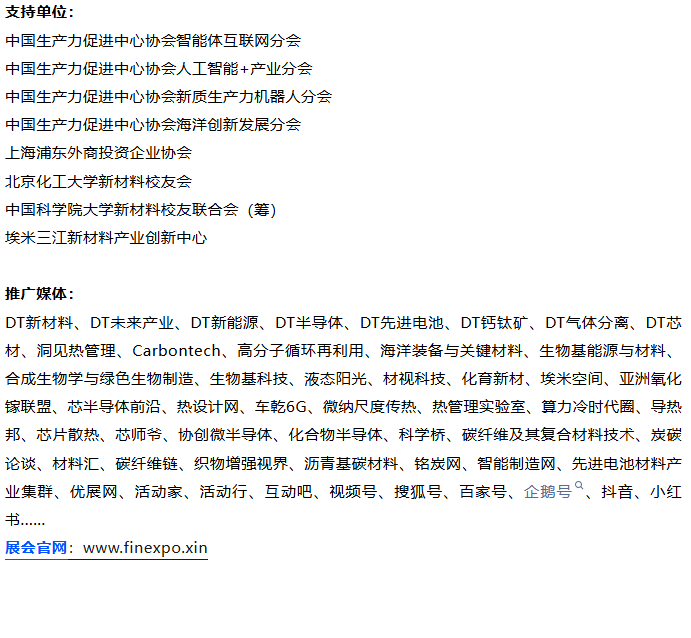 支持单位：
中国生产力促进中心协会智能体互联网分会
中国生产力促进中心协会人工智能+产业分会
中国生产力促进中心协会新质生产力机器人分会
中国生产力促进中心协会海洋创新发展分会
上海浦东外商投资企业协会
北京化工大学新材料校友会
中国科学院大学新材料校友联合会（筹）
埃米三江新材料产业创新中心

推广媒体：
DT新材料、DT未来产业、DT新能源、DT半导体、DT先进电池、DT钙钛矿、DT气体分离、DT芯材、洞见热管理、Carbontech、高分子循环再利用、海洋装备与关键材料、生物基能源与材料、合成生物学与绿色生物制造、生物基科技、液态阳光、材视科技、化育新材、埃米空间、亚洲氧化镓联盟、芯半导体前沿、热设计网、车乾6G、微纳尺度传热、热管理实验室、算力冷时代圈、导热邦、芯片散热、芯师爷、协创微半导体、化合物半导体、科学桥、碳纤维及其复合材料技术、炭碳论谈、材料汇、碳纤维链、织物增强视界、沥青基碳材料、铭炭网、智能制造网、先进电池材料产业集群、优展网、活动家、活动行、互动吧、视频号、搜狐号、百家号、企鹅号、抖音、小红书......
展会官网：www.finexpo.xin